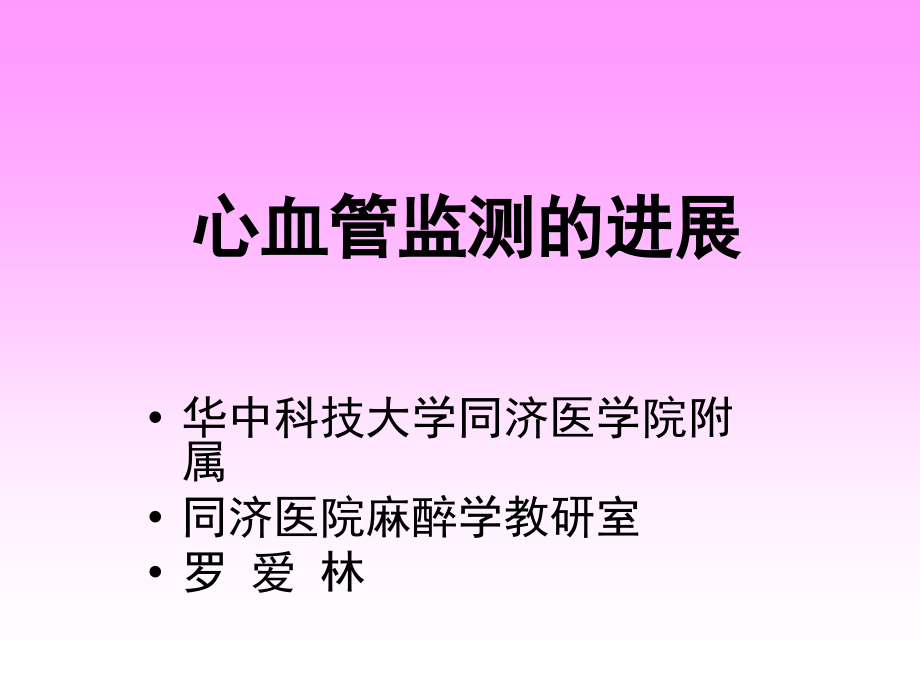 心血管监测的进展

• 华中科技大学同济医学院附属
• 同济医院麻醉学教研室
• 罗 爱 林